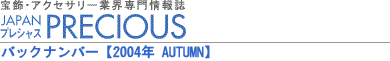 宝飾・アクセサリー業界専門情報誌
JAPAN
プレシャス PRECIOUS
バックナンバー【2004年 AUTUMN】